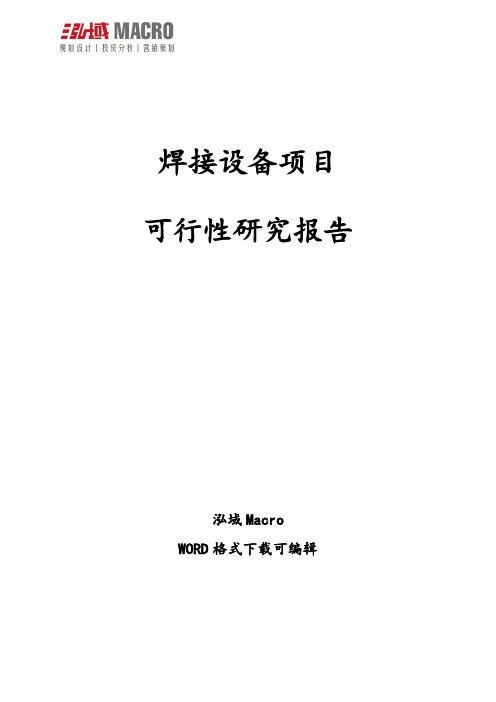 泓域 MACRO
规划设计 | 投资分析 | 营销策划

焊接设备项目

可行性研究报告

泓域 Macro

WORD 格式下载可编辑